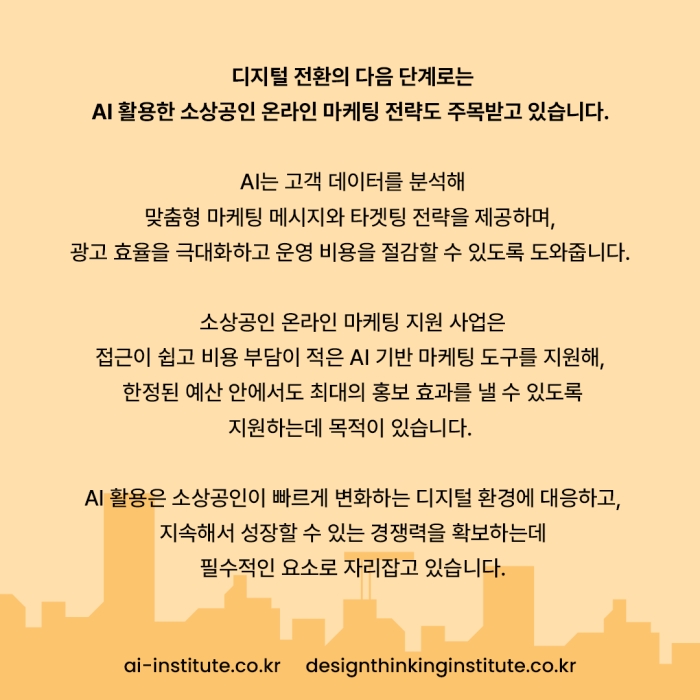 디지털 전환의 다음 단계로는
AI 활용한 소상공인 온라인 마케팅 전략도 주목받고 있습니다.

AI는 고객 데이터를 분석해
맞춤형 마케팅 메시지와 타겟팅 전략을 제공하며,
광고 효율을 극대화하고 운영 비용을 절감할 수 있도록 도와줍니다.

소상공인 온라인 마케팅 지원 사업은
접근이 쉽고 비용 부담이 적은 AI 기반 마케팅 도구를 지원해,
한정된 예산 안에서도 최대의 홍보 효과를 낼 수 있도록
지원하는데 목적이 있습니다.

AI 활용은 소상공인이 빠르게 변화하는 디지털 환경에 대응하고,
지속해서 성장할 수 있는 경쟁력을 확보하는데
필수적인 요소로 자리잡고 있습니다.

ai-institute.co.kr designthinkinginstitute.co.kr